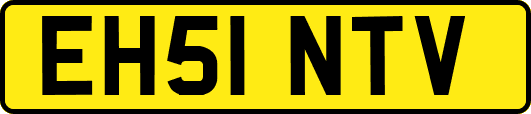 EH51 NTV